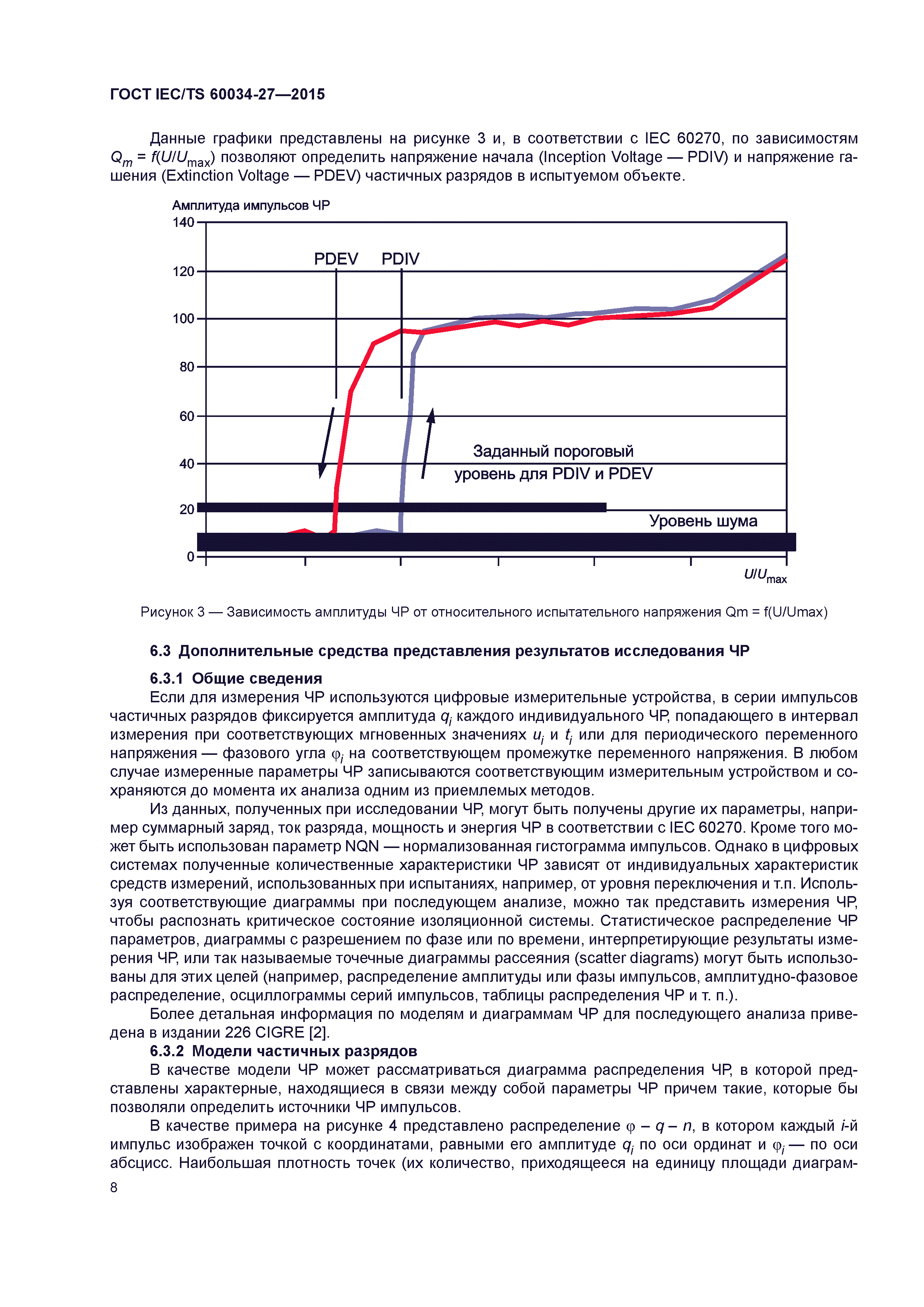 ГОСТ IEC/TS 60034-27—2015

Данные графики представлены на рисунке 3 и, в соответствии с IEC 60270, по зависимостям $Q_m = f(U/U_{max})$ позволяют определить напряжение начала (Inception Voltage — PDIV) и напряжение гашения (Extinction Voltage — PDEV) частичных разрядов в испытуемом объекте.

Амплитуда импульсов ЧР
140
120
100
80
60
40
20
0
PDEV PDIV
Заданный пороговый уровень для PDIV и PDEV
Уровень шума
$U/U_{max}$

Рисунок 3 — Зависимость амплитуды ЧР от относительного испытательного напряжения Qm = f(U/Umax)

6.3 Дополнительные средства представления результатов исследования ЧР

6.3.1 Общие сведения
Если для измерения ЧР используются цифровые измерительные устройства, в серии импульсов частичных разрядов фиксируется амплитуда $q_i$ каждого индивидуального ЧР, попадающего в интервал измерения при соответствующих мгновенных значениях $u_i$ и $t_i$ или для периодического переменного напряжения — фазового угла $\varphi_i$ на соответствующем промежутке переменного напряжения. В любом случае измеренные параметры ЧР записываются соответствующим измерительным устройством и сохраняются до момента их анализа одним из приемлемых методов.

Из данных, полученных при исследовании ЧР, могут быть получены другие их параметры, например суммарный заряд, ток разряда, мощность и энергия ЧР в соответствии с IEC 60270. Кроме того может быть использован параметр NQN — нормализованная гистограмма импульсов. Однако в цифровых системах полученные количественные характеристики ЧР зависят от индивидуальных характеристик средств измерений, использованных при испытаниях, например, от уровня переключения и т.п. Используя соответствующие диаграммы при последующем анализе, можно так представить измерения ЧР, чтобы распознать критическое состояние изоляционной системы. Статистическое распределение ЧР параметров, диаграммы с разрешением по фазе или по времени, интерпретирующие результаты измерения ЧР, или так называемые точечные диаграммы рассеяния (scatter diagrams) могут быть использованы для этих целей (например, распределение амплитуды или фазы импульсов, амплитудно-фазовое распределение, осциллограммы серий импульсов, таблицы распределения ЧР и т. п.).

Более детальная информация по моделям и диаграммам ЧР для последующего анализа приведена в издании 226 CIGRE [2].

6.3.2 Модели частичных разрядов
В качестве модели ЧР может рассматриваться диаграмма распределения ЧР, в которой представлены характерные, находящиеся в связи между собой параметры ЧР причем такие, которые бы позволяли определить источники ЧР импульсов.

В качестве примера на рисунке 4 представлено распределение $\varphi - q - n$, в котором каждый $i$-й импульс изображен точкой с координатами, равными его амплитуде $q_i$ по оси ординат и $\varphi_i$ — по оси абсцисс. Наибольшая плотность точек (их количество, приходящееся на единицу площади диаграм-

8